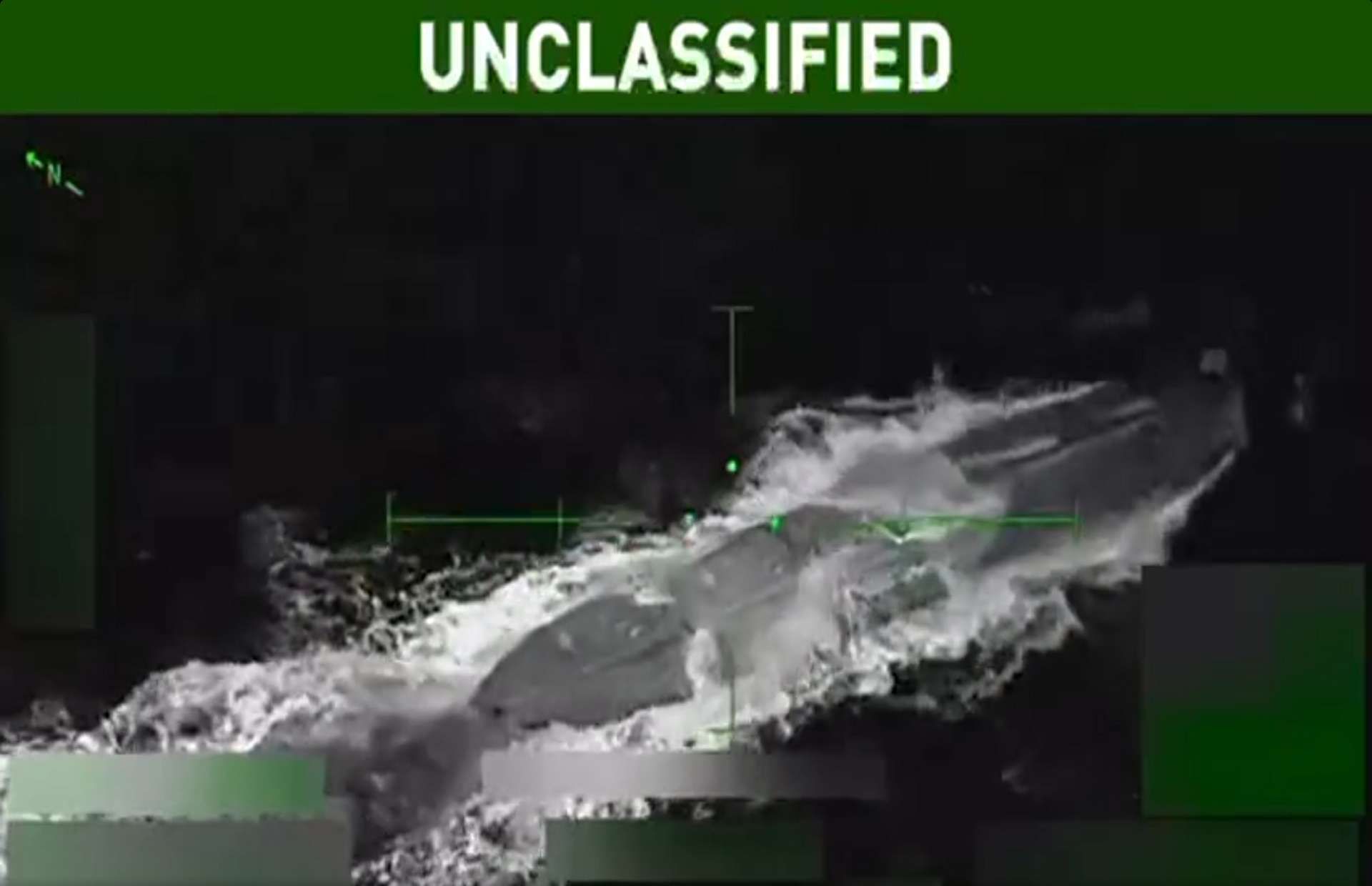 UNCLASSIFIED

N